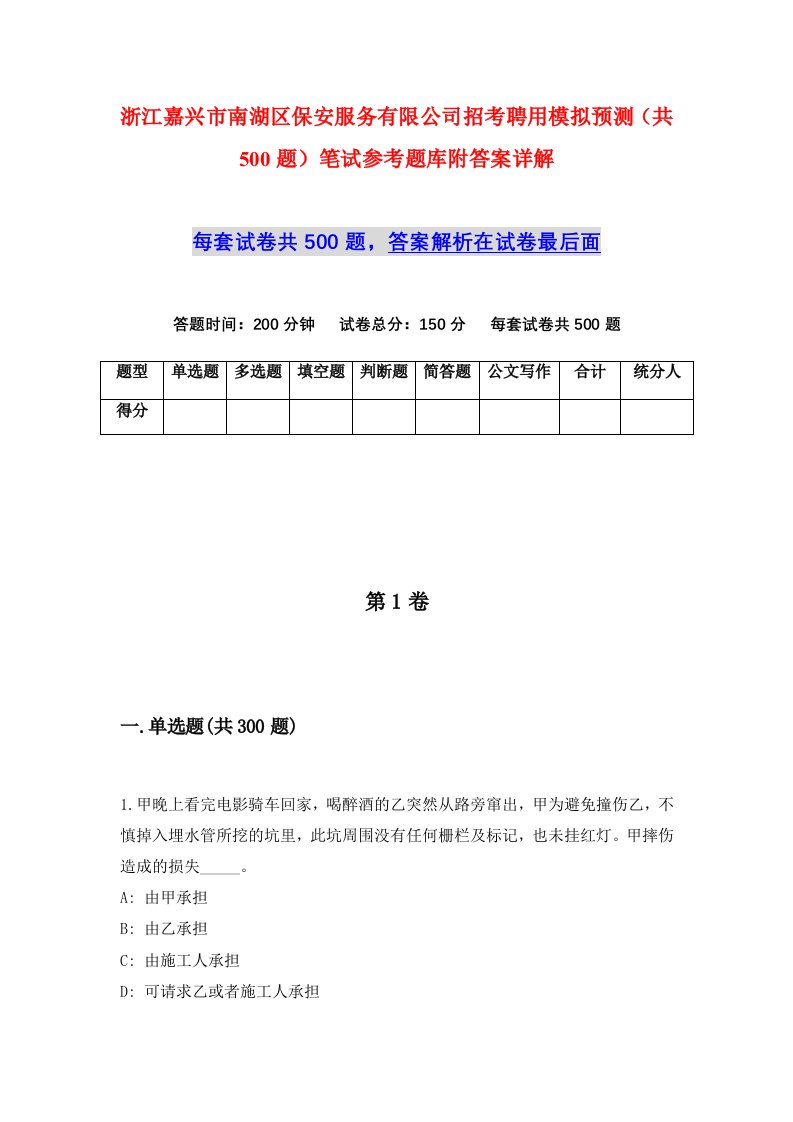 浙江嘉兴市南湖区保安服务有限公司招考聘用模拟预测（共500题）笔试参考题库附答案详解

每套试卷共500题，答案解析在试卷最后面

答题时间：200分钟　试卷总分：150分　每套试卷共500题

| 题型 | 单选题 | 多选题 | 填空题 | 判断题 | 简答题 | 公文写作 | 合计 | 统分人 |
|---|---|---|---|---|---|---|---|---|
| 得分 | | | | | | | | |

第1卷

一.单选题(共300题)

1.甲晚上看完电影骑车回家，喝醉酒的乙突然从路旁窜出，甲为避免撞伤乙，不慎掉入埋水管所挖的坑里，此坑周围没有任何栅栏及标记，也未挂红灯。甲摔伤造成的损失_____。
A: 由甲承担
B: 由乙承担
C: 由施工人承担
D: 可请求乙或者施工人承担